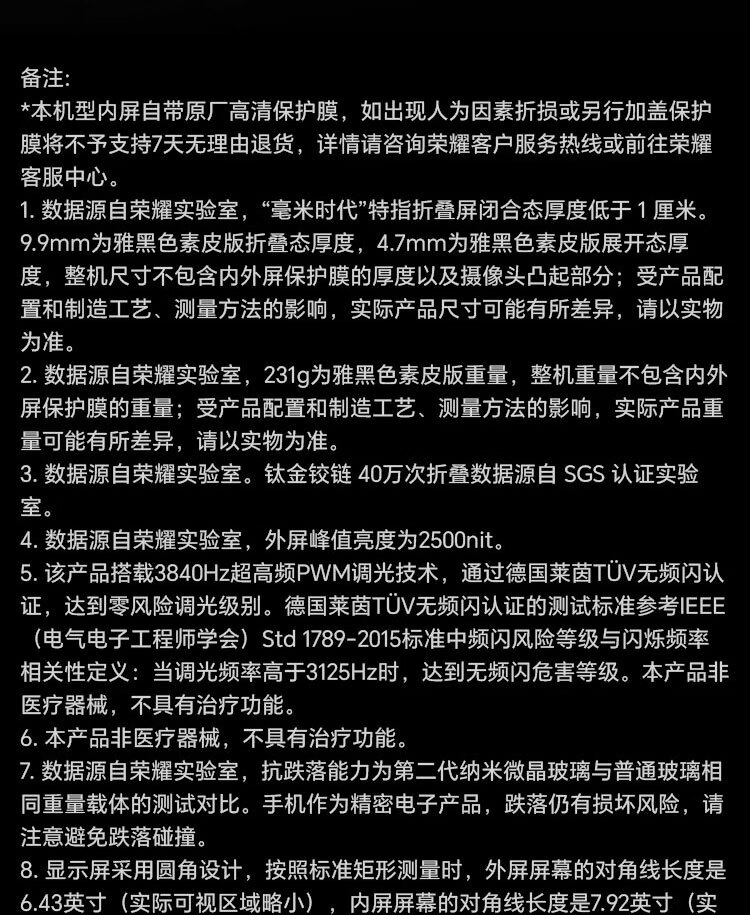 备注:
*本机型内屏自带原厂高清保护膜，如出现人为因素折损或另行加盖保护膜将不予支持7天无理由退货，详情请咨询荣耀客户服务热线或前往荣耀客服中心。
1. 数据源自荣耀实验室，“毫米时代”特指折叠屏闭合态厚度低于 1 厘米。9.9mm为雅黑色素皮版折叠态厚度，4.7mm为雅黑色素皮版展开态厚度，整机尺寸不包含内外屏保护膜的厚度以及摄像头凸起部分；受产品配置和制造工艺、测量方法的影响，实际产品尺寸可能有所差异，请以实物为准。
2. 数据源自荣耀实验室，231g为雅黑色素皮版重量，整机重量不包含内外屏保护膜的重量；受产品配置和制造工艺、测量方法的影响，实际产品重量可能有所差异，请以实物为准。
3. 数据源自荣耀实验室。钛金铰链 40万次折叠数据源自 SGS 认证实验室。
4. 数据源自荣耀实验室，外屏峰值亮度为2500nit。
5. 该产品搭载3840Hz超高频PWM调光技术，通过德国莱茵TÜV无频闪认证，达到零风险调光级别。德国莱茵TÜV无频闪认证的测试标准参考IEEE（电气电子工程师学会）Std 1789-2015标准中频闪风险等级与闪烁频率相关性定义：当调光频率高于3125Hz时，达到无频闪危害等级。本产品非医疗器械，不具有治疗功能。
6. 本产品非医疗器械，不具有治疗功能。
7. 数据源自荣耀实验室，抗跌落能力为第二代纳米微晶玻璃与普通玻璃相同重量载体的测试对比。手机作为精密电子产品，跌落仍有损坏风险，请注意避免跌落碰撞。
8. 显示屏采用圆角设计，按照标准矩形测量时，外屏屏幕的对角线长度是6.43英寸（实际可视区域略小），内屏屏幕的对角线长度是7.92英寸（实